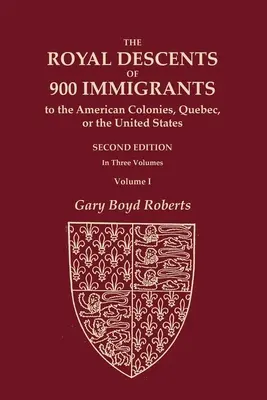 THE
ROYAL DESCENTS
OF
900 IMMIGRANTS
to the American Colonies, Quebec, or the United States

SECOND EDITION
In Three Volumes
Volume I

Gary Boyd Roberts